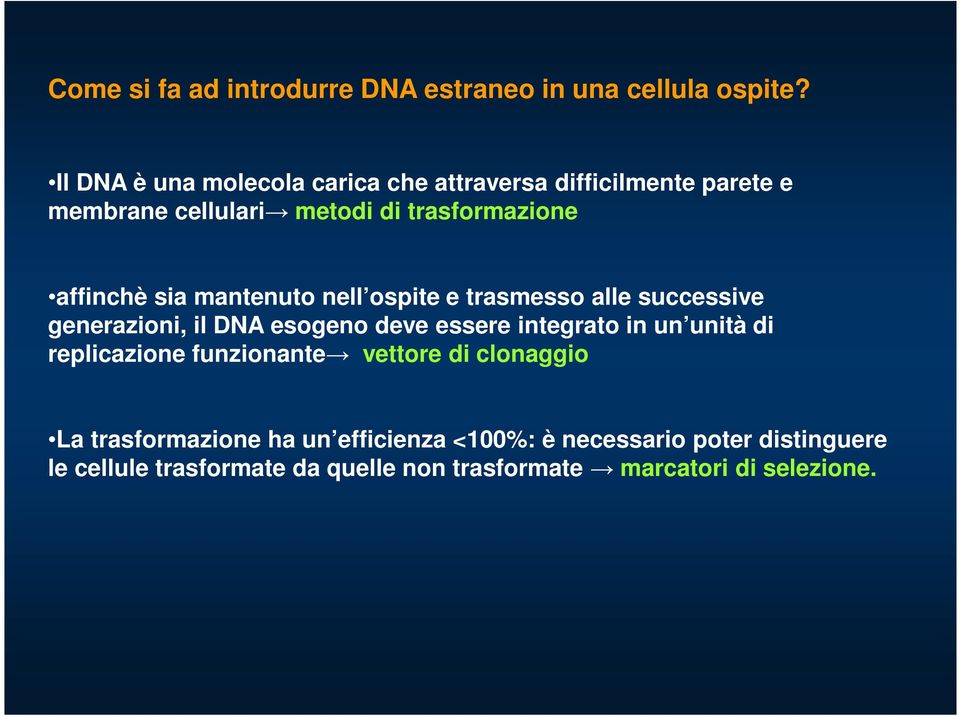 Come si fa ad introdurre DNA estraneo in una cellula ospite?

•Il DNA è una molecola carica che attraversa difficilmente parete e membrane cellulari→ metodi di trasformazione

•affinchè sia mantenuto nell'ospite e trasmesso alle successive generazioni, il DNA esogeno deve essere integrato in un'unità di replicazione funzionante→ vettore di clonaggio

•La trasformazione ha un'efficienza <100%: è necessario poter distinguere le cellule trasformate da quelle non trasformate → marcatori di selezione.